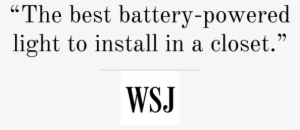 “The best battery-powered light to install in a closet.”

WSJ